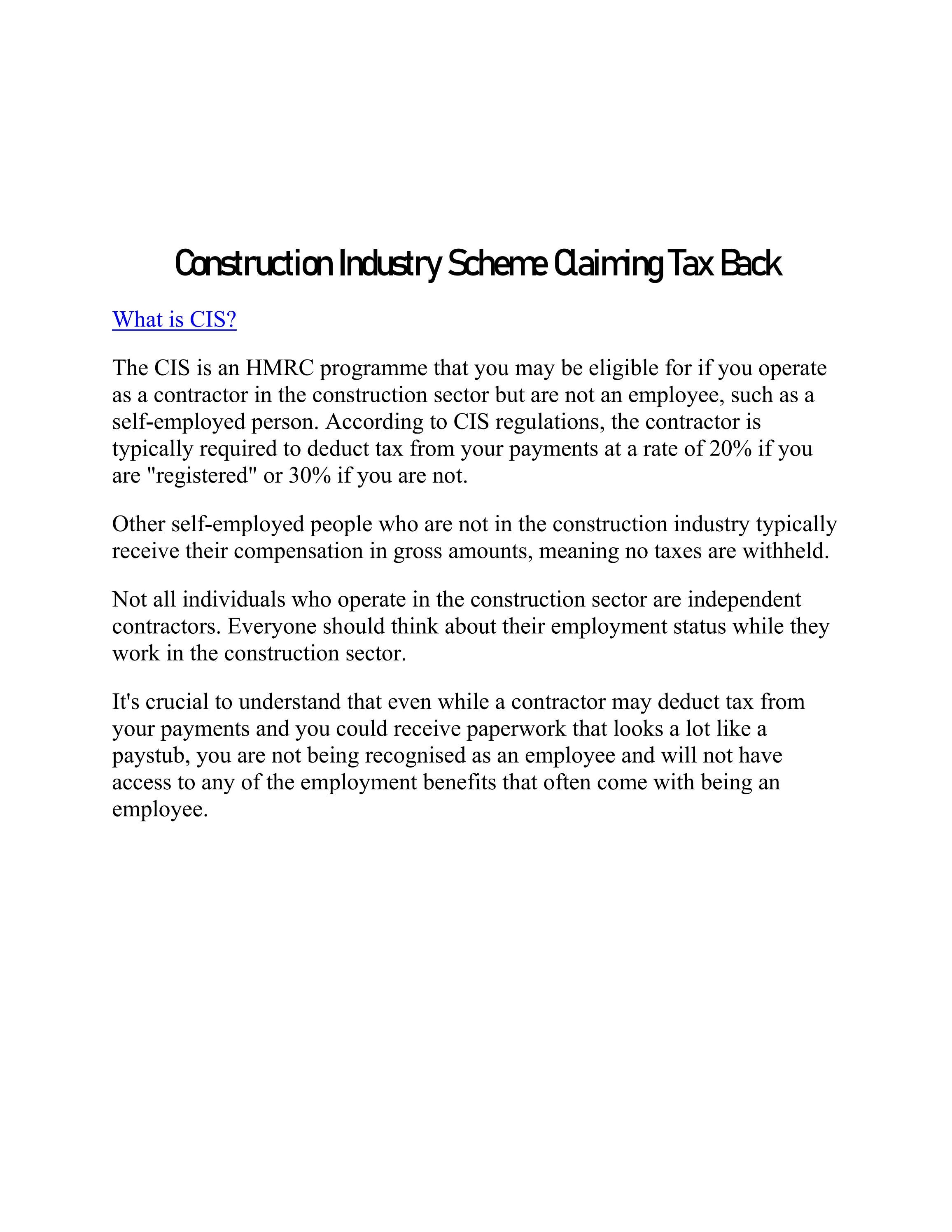 Construction Industry Scheme Claiming Tax Back

What is CIS?

The CIS is an HMRC programme that you may be eligible for if you operate as a contractor in the construction sector but are not an employee, such as a self-employed person. According to CIS regulations, the contractor is typically required to deduct tax from your payments at a rate of 20% if you are "registered" or 30% if you are not.

Other self-employed people who are not in the construction industry typically receive their compensation in gross amounts, meaning no taxes are withheld.

Not all individuals who operate in the construction sector are independent contractors. Everyone should think about their employment status while they work in the construction sector.

It's crucial to understand that even while a contractor may deduct tax from your payments and you could receive paperwork that looks a lot like a paystub, you are not being recognised as an employee and will not have access to any of the employment benefits that often come with being an employee.